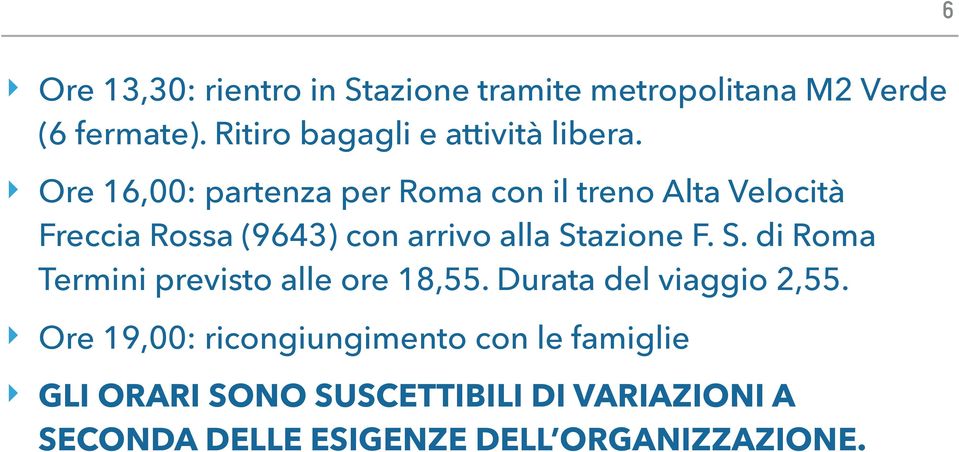 6

Ore 13,30: rientro in Stazione tramite metropolitana M2 Verde (6 fermate). Ritiro bagagli e attività libera.

Ore 16,00: partenza per Roma con il treno Alta Velocità Freccia Rossa (9643) con arrivo alla Stazione F. S. di Roma Termini previsto alle ore 18,55. Durata del viaggio 2,55.

Ore 19,00: ricongiungimento con le famiglie

GLI ORARI SONO SUSCETTIBILI DI VARIAZIONI A SECONDA DELLE ESIGENZE DELL'ORGANIZZAZIONE.